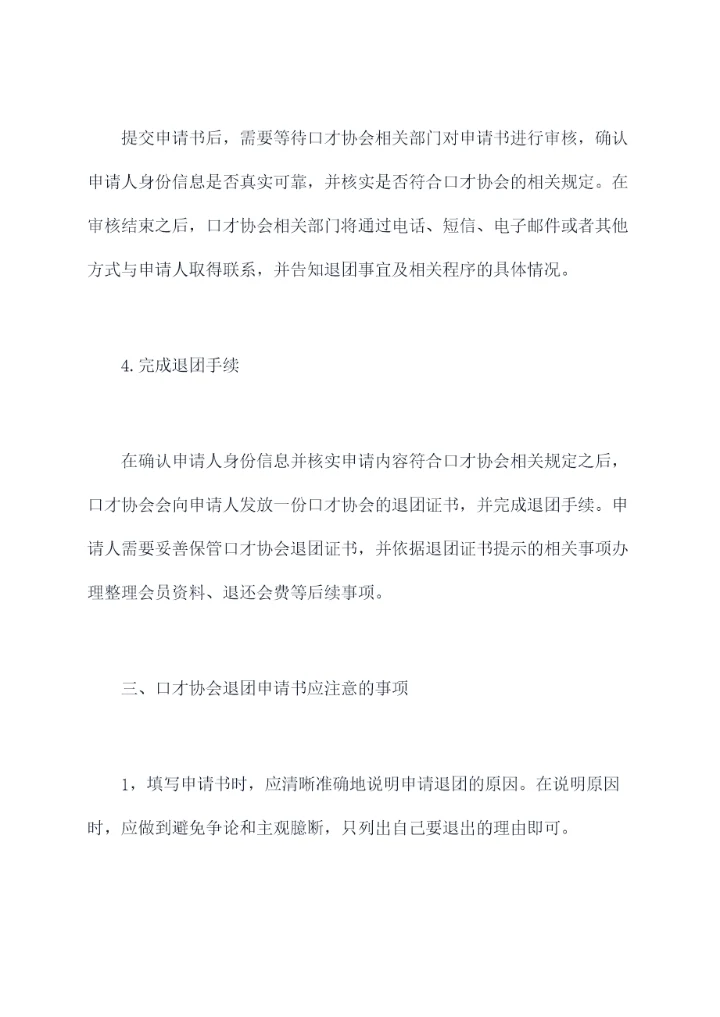 提交申请书后，需要等待口才协会相关部门对申请书进行审核，确认申请人身份信息是否真实可靠，并核实是否符合口才协会的相关规定。在审核结束之后，口才协会相关部门将通过电话、短信、电子邮件或者其他方式与申请人取得联系，并告知退团事宜及相关程序的具体情况。

4.完成退团手续

在确认申请人身份信息并核实申请内容符合口才协会相关规定之后，口才协会会向申请人发放一份口才协会的退团证书，并完成退团手续。申请人需要妥善保管口才协会退团证书，并依据退团证书提示的相关事项办理整理会员资料、退还会费等后续事项。

三、口才协会退团申请书应注意的事项

1，填写申请书时，应清晰准确地说明申请退团的原因。在说明原因时，应做到避免争论和主观臆断，只列出自己要退出的理由即可。